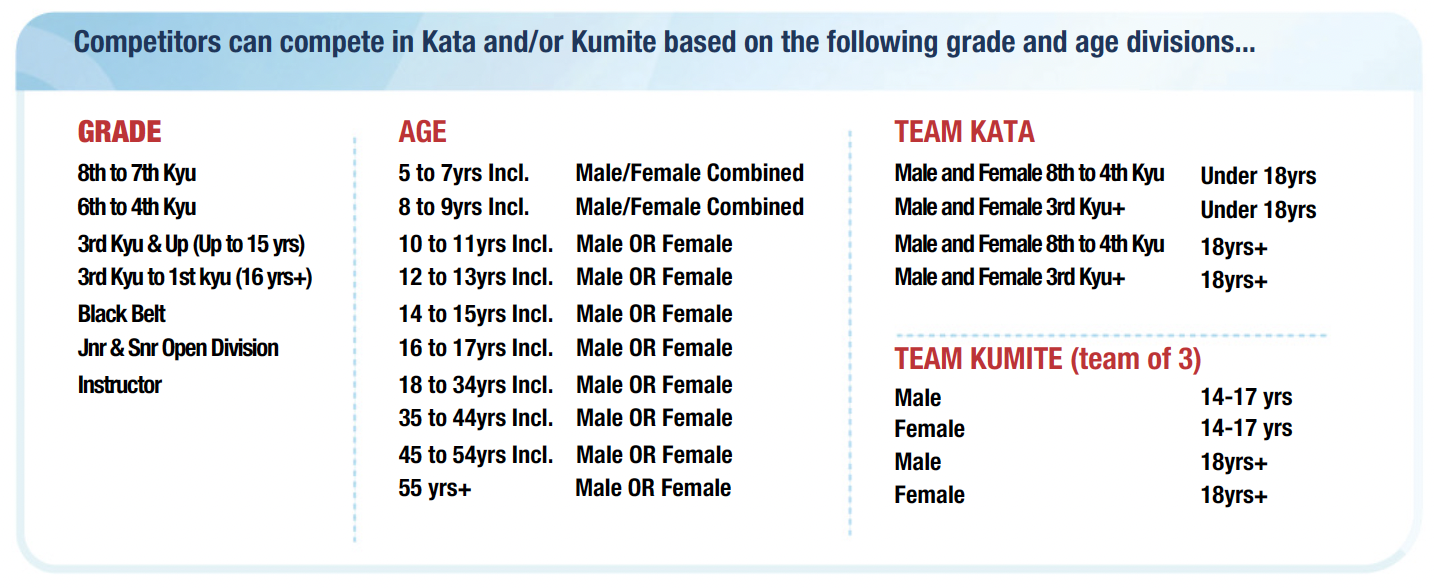 Competitors can compete in Kata and/or Kumite based on the following grade and age divisions...

GRADE
8th to 7th Kyu
6th to 4th Kyu
3rd Kyu & Up (Up to 15 yrs)
3rd Kyu to 1st kyu (16 yrs+)
Black Belt
Jnr & Snr Open Division
Instructor

AGE

| | |
|---|---|
| 5 to 7yrs Incl. | Male/Female Combined |
| 8 to 9yrs Incl. | Male/Female Combined |
| 10 to 11yrs Incl. | Male OR Female |
| 12 to 13yrs Incl. | Male OR Female |
| 14 to 15yrs Incl. | Male OR Female |
| 16 to 17yrs Incl. | Male OR Female |
| 18 to 34yrs Incl. | Male OR Female |
| 35 to 44yrs Incl. | Male OR Female |
| 45 to 54yrs Incl. | Male OR Female |
| 55 yrs+ | Male OR Female |

TEAM KATA

| | |
|---|---|
| Male and Female 8th to 4th Kyu | Under 18yrs |
| Male and Female 3rd Kyu+ | Under 18yrs |
| Male and Female 8th to 4th Kyu | 18yrs+ |
| Male and Female 3rd Kyu+ | 18yrs+ |

TEAM KUMITE (team of 3)

| | |
|---|---|
| Male | 14-17 yrs |
| Female | 14-17 yrs |
| Male | 18yrs+ |
| Female | 18yrs+ |